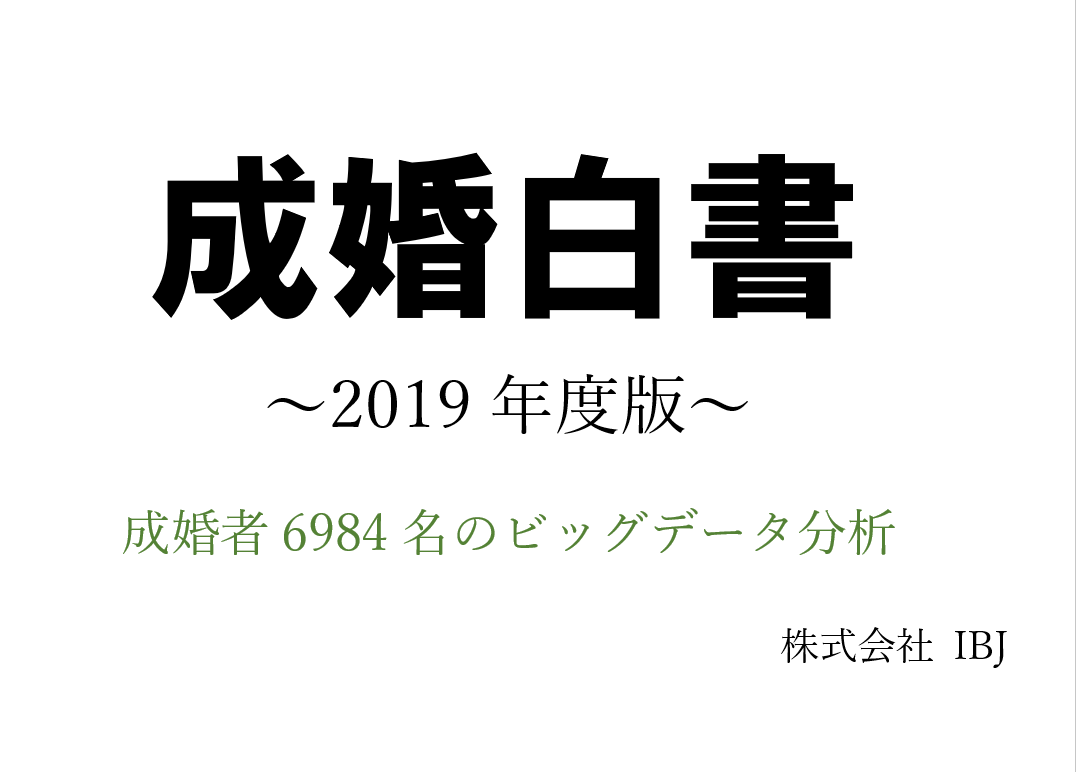 成婚白書

～2019 年度版～

成婚者 6984 名のビッグデータ分析

株式会社 IBJ